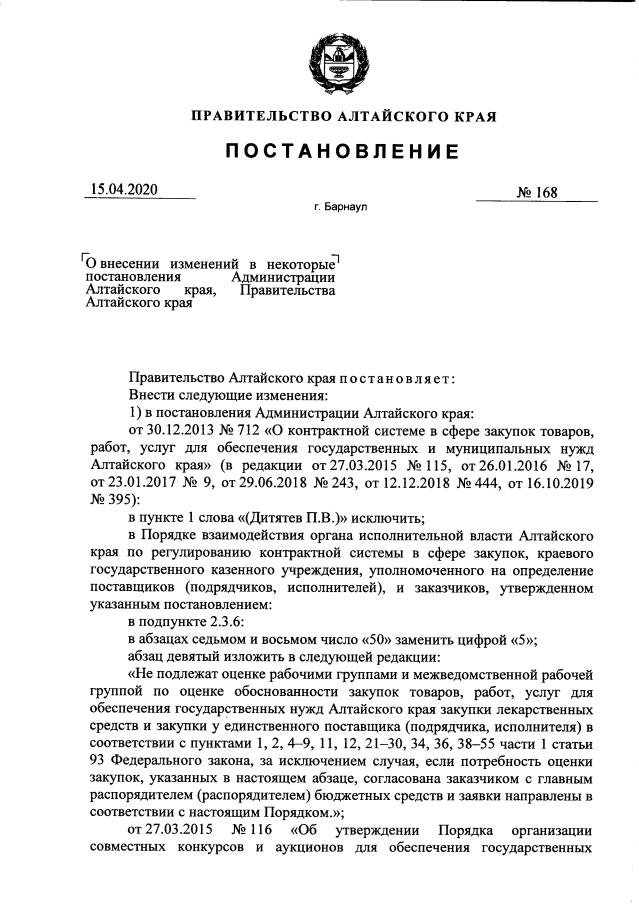 ПРАВИТЕЛЬСТВО АЛТАЙСКОГО КРАЯ

ПОСТАНОВЛЕНИЕ

15.04.2020

№ 168

г. Барнаул

О внесении изменений в некоторые постановления Администрации Алтайского края, Правительства Алтайского края

Правительство Алтайского края постановляет:

Внести следующие изменения:

1) в постановления Администрации Алтайского края:

от 30.12.2013 № 712 «О контрактной системе в сфере закупок товаров, работ, услуг для обеспечения государственных и муниципальных нужд Алтайского края» (в редакции от 27.03.2015 № 115, от 26.01.2016 № 17, от 23.01.2017 № 9, от 29.06.2018 № 243, от 12.12.2018 № 444, от 16.10.2019 № 395):

в пункте 1 слова «(Дитятев П.В.)» исключить;

в Порядке взаимодействия органа исполнительной власти Алтайского края по регулированию контрактной системы в сфере закупок, краевого государственного казенного учреждения, уполномоченного на определение поставщиков (подрядчиков, исполнителей), и заказчиков, утвержденном указанным постановлением:

в подпункте 2.3.6:

в абзацах седьмом и восьмом число «50» заменить цифрой «5»;

абзац девятый изложить в следующей редакции:

«Не подлежат оценке рабочими группами и межведомственной рабочей группой по оценке обоснованности закупок товаров, работ, услуг для обеспечения государственных нужд Алтайского края закупки лекарственных средств и закупки у единственного поставщика (подрядчика, исполнителя) в соответствии с пунктами 1, 2, 4–9, 11, 12, 21–30, 34, 36, 38–55 части 1 статьи 93 Федерального закона, за исключением случая, если потребность оценки закупок, указанных в настоящем абзаце, согласована заказчиком с главным распорядителем (распорядителем) бюджетных средств и заявки направлены в соответствии с настоящим Порядком.»;

от 27.03.2015 № 116 «Об утверждении Порядка организации совместных конкурсов и аукционов для обеспечения государственных